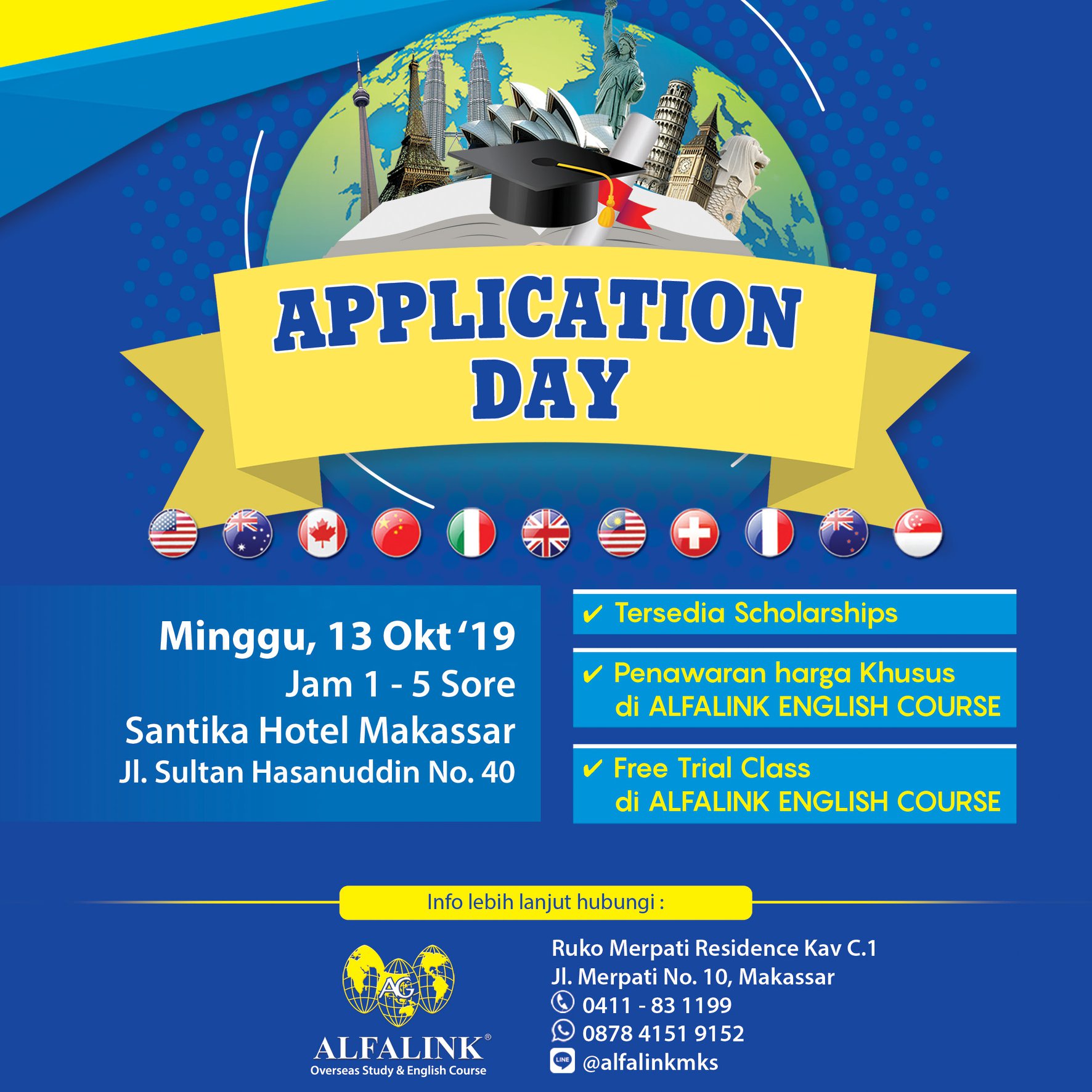 APPLICATION DAY

Minggu, 13 Okt '19
Jam 1 - 5 Sore
Santika Hotel Makassar
Jl. Sultan Hasanuddin No. 40

✔ Tersedia Scholarships

✔ Penawaran harga Khusus di ALFALINK ENGLISH COURSE

✔ Free Trial Class di ALFALINK ENGLISH COURSE

Info lebih lanjut hubungi :

AG
ALFALINK®
Overseas Study & English Course

Ruko Merpati Residence Kav C.1
Jl. Merpati No. 10, Makassar
0411 - 83 1199
0878 4151 9152
LINE @alfalinkmks